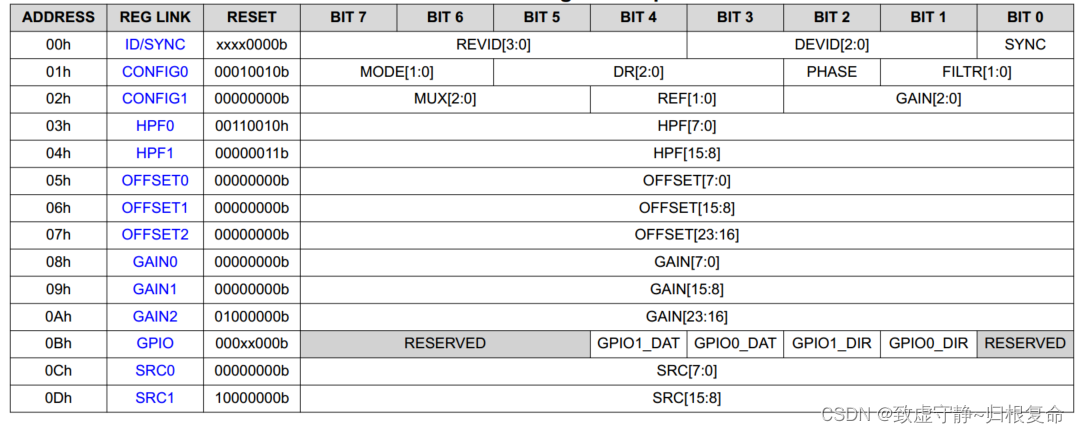 | ADDRESS | REG LINK | RESET | BIT 7 | BIT 6 | BIT 5 | BIT 4 | BIT 3 | BIT 2 | BIT 1 | BIT 0 |
|---|---|---|---|---|---|---|---|---|---|---|
| 00h | ID/SYNC | xxxx0000b | REVID[3:0] | | | | DEVID[2:0] | | | SYNC |
| 01h | CONFIG0 | 00010010b | MODE[1:0] | | DR[2:0] | | | PHASE | FILTR[1:0] | |
| 02h | CONFIG1 | 00000000b | MUX[2:0] | | | REF[1:0] | | GAIN[2:0] | | |
| 03h | HPF0 | 00110010h | HPF[7:0] | | | | | | | |
| 04h | HPF1 | 00000011b | HPF[15:8] | | | | | | | |
| 05h | OFFSET0 | 00000000b | OFFSET[7:0] | | | | | | | |
| 06h | OFFSET1 | 00000000b | OFFSET[15:8] | | | | | | | |
| 07h | OFFSET2 | 00000000b | OFFSET[23:16] | | | | | | | |
| 08h | GAIN0 | 00000000b | GAIN[7:0] | | | | | | | |
| 09h | GAIN1 | 00000000b | GAIN[15:8] | | | | | | | |
| 0Ah | GAIN2 | 01000000b | GAIN[23:16] | | | | | | | |
| 0Bh | GPIO | 000xx000b | RESERVED | | | GPIO1_DAT | GPIO0_DAT | GPIO1_DIR | GPIO0_DIR | RESERVED |
| 0Ch | SRC0 | 00000000b | SRC[7:0] | | | | | | | |
| 0Dh | SRC1 | 10000000b | SRC[15:8] | | | | | | | |

CSDN @致虚守静~归根复命